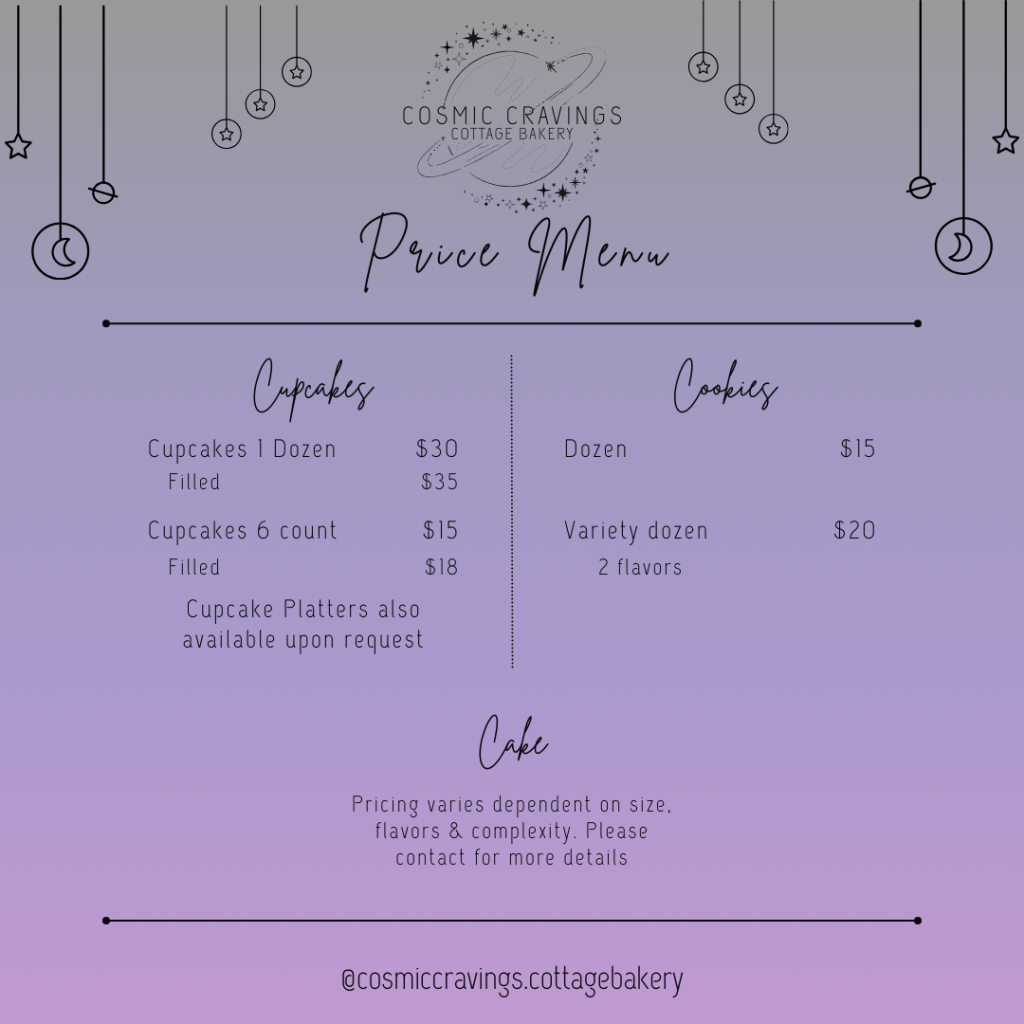 COSMIC CRAVINGS
COTTAGE BAKERY

Price Menu

Cupcakes

Cupcakes 1 Dozen $30
Filled $35

Cupcakes 6 count $15
Filled $18

Cupcake Platters also available upon request

Cookies

Dozen $15

Variety dozen $20
2 flavors

Cake

Pricing varies dependent on size, flavors & complexity. Please contact for more details

@cosmiccravings.cottagebakery